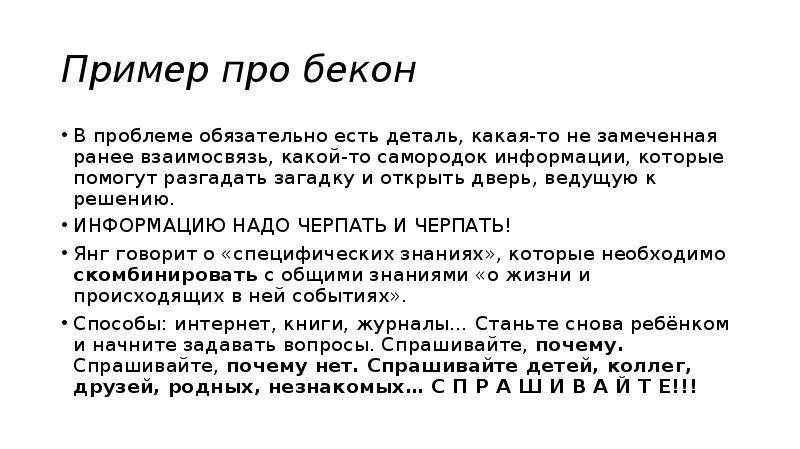 Пример про бекон

• В проблеме обязательно есть деталь, какая-то не замеченная ранее взаимосвязь, какой-то самородок информации, которые помогут разгадать загадку и открыть дверь, ведущую к решению.
• ИНФОРМАЦИЮ НАДО ЧЕРПАТЬ И ЧЕРПАТЬ!
• Янг говорит о «специфических знаниях», которые необходимо скомбинировать с общими знаниями «о жизни и происходящих в ней событиях».
• Способы: интернет, книги, журналы... Станьте снова ребёнком и начните задавать вопросы. Спрашивайте, почему. Спрашивайте, почему нет. Спрашивайте детей, коллег, друзей, родных, незнакомых… С П Р А Ш И В А Й Т Е!!!